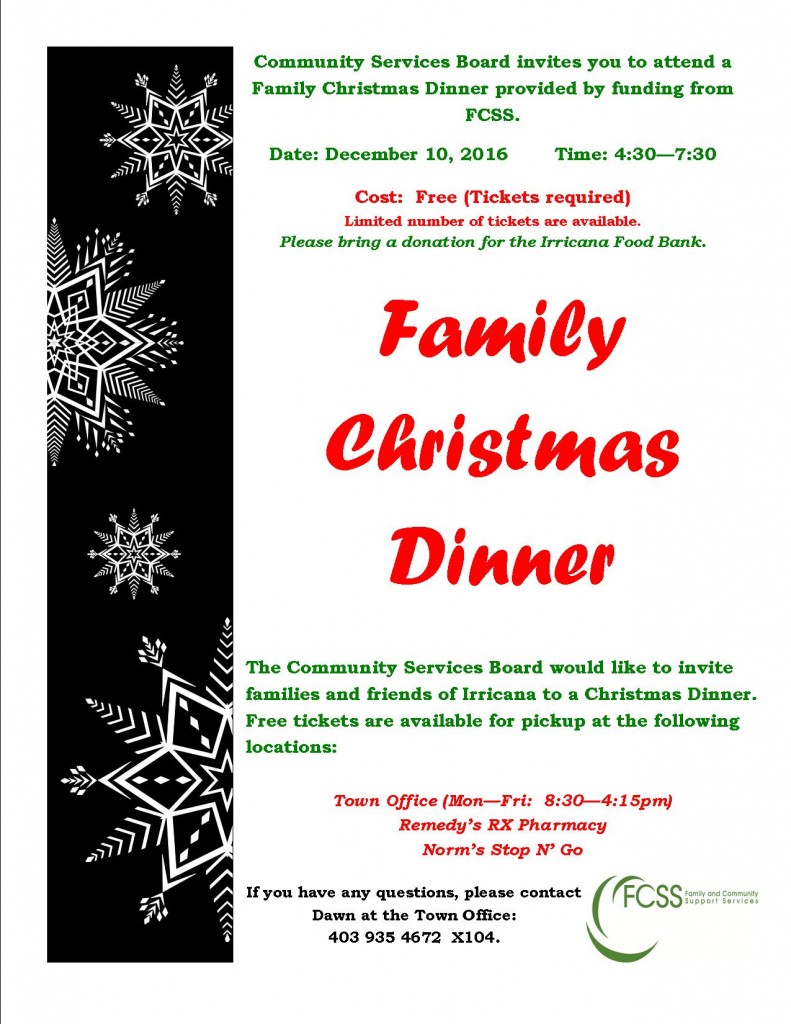 Community Services Board invites you to attend a Family Christmas Dinner provided by funding from FCSS.

Date: December 10, 2016 Time: 4:30—7:30

Cost: Free (Tickets required)
Limited number of tickets are available.
Please bring a donation for the Irricana Food Bank.

Family Christmas Dinner

The Community Services Board would like to invite families and friends of Irricana to a Christmas Dinner. Free tickets are available for pickup at the following locations:

Town Office (Mon—Fri: 8:30—4:15pm)
Remedy's RX Pharmacy
Norm's Stop N' Go

If you have any questions, please contact Dawn at the Town Office: 403 935 4672 X104.

FCSS Family and Community Support Services